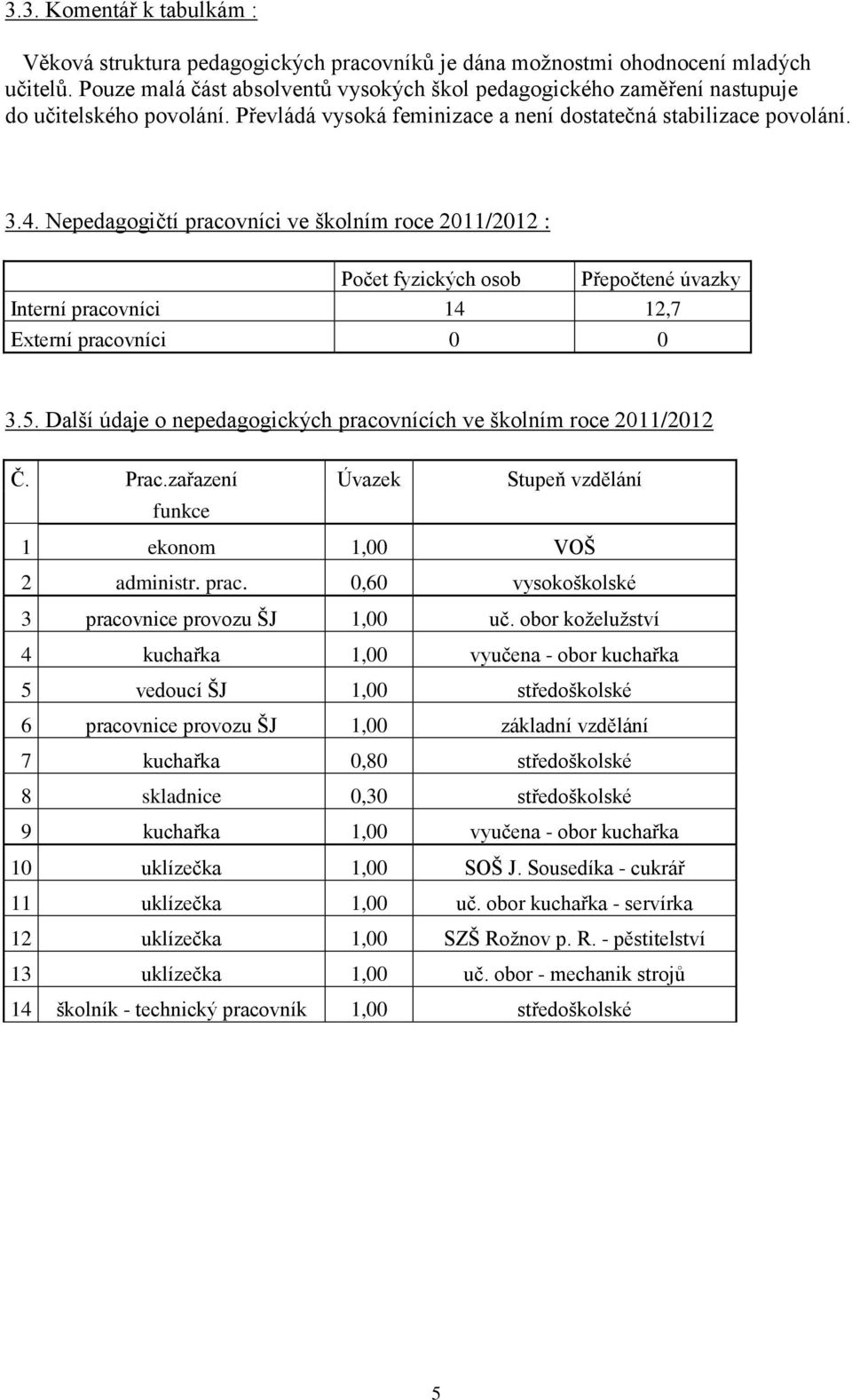 3.3. Komentář k tabulkám :

Věková struktura pedagogických pracovníků je dána možnostmi ohodnocení mladých učitelů. Pouze malá část absolventů vysokých škol pedagogického zaměření nastupuje do učitelského povolání. Převládá vysoká feminizace a není dostatečná stabilizace povolání.

3.4. Nepedagogičtí pracovníci ve školním roce 2011/2012 :

| | Počet fyzických osob | Přepočtené úvazky |
|---|---|---|
| Interní pracovníci | 14 | 12,7 |
| Externí pracovníci | 0 | 0 |

3.5. Další údaje o nepedagogických pracovnících ve školním roce 2011/2012

| Č. | Prac.zařazení funkce | Úvazek | Stupeň vzdělání |
|---|---|---|---|
| 1 | ekonom | 1,00 | VOŠ |
| 2 | administr. prac. | 0,60 | vysokoškolské |
| 3 | pracovnice provozu ŠJ | 1,00 | uč. obor koželužství |
| 4 | kuchařka | 1,00 | vyučena - obor kuchařka |
| 5 | vedoucí ŠJ | 1,00 | středoškolské |
| 6 | pracovnice provozu ŠJ | 1,00 | základní vzdělání |
| 7 | kuchařka | 0,80 | středoškolské |
| 8 | skladnice | 0,30 | středoškolské |
| 9 | kuchařka | 1,00 | vyučena - obor kuchařka |
| 10 | uklízečka | 1,00 | SOŠ J. Sousedíka - cukrář |
| 11 | uklízečka | 1,00 | uč. obor kuchařka - servírka |
| 12 | uklízečka | 1,00 | SZŠ Rožnov p. R. - pěstitelství |
| 13 | uklízečka | 1,00 | uč. obor - mechanik strojů |
| 14 | školník - technický pracovník | 1,00 | středoškolské |

5